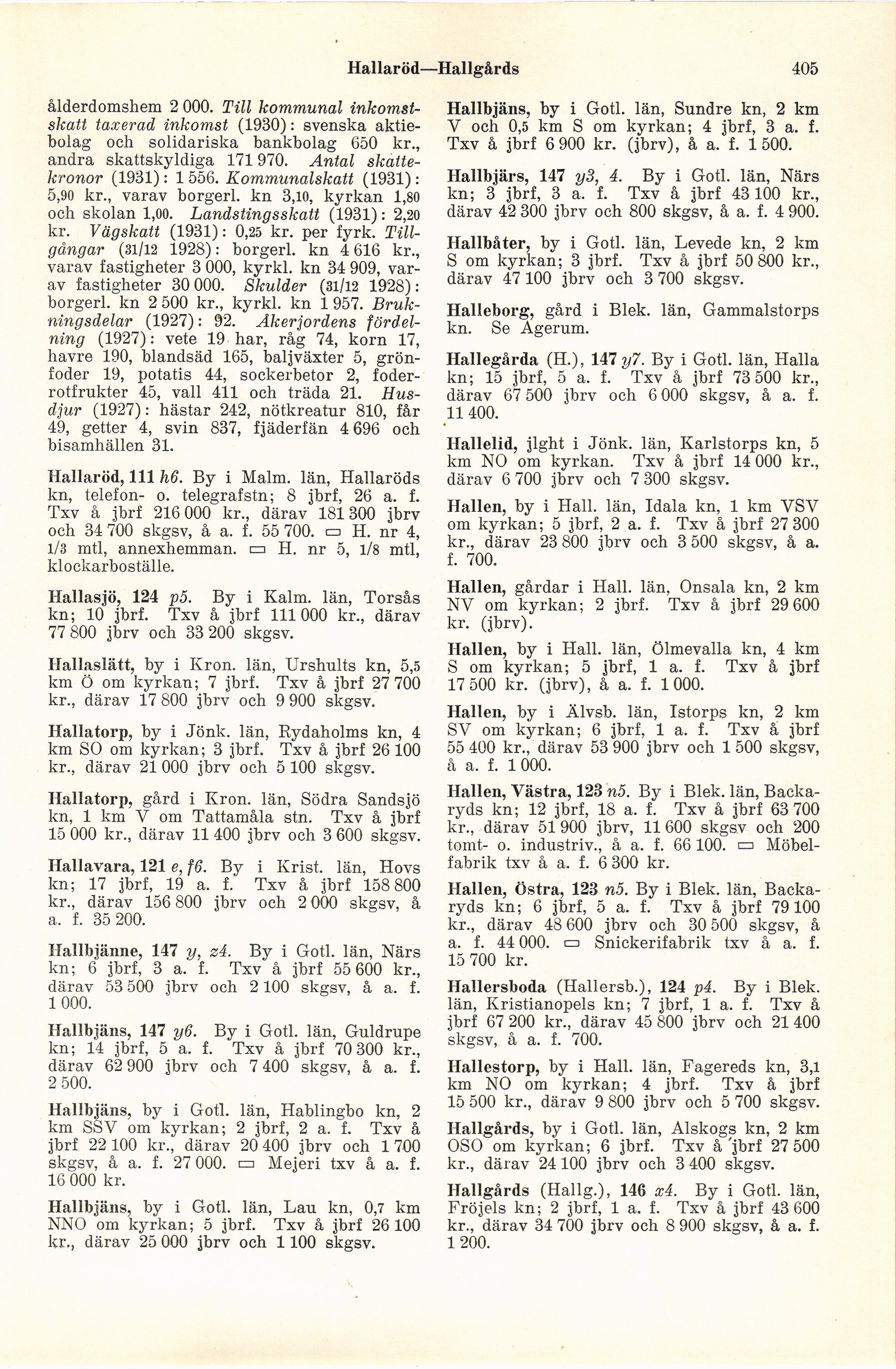 Hallaröd—Hallgårds 405

ålderdomshem 2 000. Till kommunal inkomstskatt taxerad inkomst (1930): svenska aktiebolag och solidariska bankbolag 650 kr., andra skattskyldiga 171 970. Antal skattekronor (1931): 1 556. Kommunalskatt (1931): 5,90 kr., varav borgerl. kn 3,10, kyrkan 1,80 och skolan 1,00. Landstingsskatt (1931): 2,20 kr. Vägskatt (1931): 0,25 kr. per fyrk. Tillgångar (31/12 1928): borgerl. kn 4 616 kr., varav fastigheter 3 000, kyrkl. kn 34 909, varav fastigheter 30 000. Skulder (31/12 1928): borgerl. kn 2 500 kr., kyrkl. kn 1 957. Brukningsdelar (1927): 92. Åkerjordens fördelning (1927): vete 19 har, råg 74, korn 17, havre 190, blandsäd 165, baljväxter 5, grönfoder 19, potatis 44, sockerbetor 2, foderrotfrukter 45, vall 411 och träda 21. Husdjur (1927): hästar 242, nötkreatur 810, får 49, getter 4, svin 837, fjäderfän 4 696 och bisamhällen 31.

Hallaröd, 111 h6. By i Malm. län, Hallaröds kn, telefon- o. telegrafstn; 8 jbrf, 26 a. f. Txv å jbrf 216 000 kr., därav 181 300 jbrv och 34 700 skgsv, å a. f. 55 700. ▭ H. nr 4, 1/3 mtl, annexhemman. ▭ H. nr 5, 1/8 mtl, klockarboställe.

Hallasjö, 124 p5. By i Kalm. län, Torsås kn; 10 jbrf. Txv å jbrf 111 000 kr., därav 77 800 jbrv och 33 200 skgsv.

Hallaslätt, by i Kron. län, Urshults kn, 5,5 km Ö om kyrkan; 7 jbrf. Txv å jbrf 27 700 kr., därav 17 800 jbrv och 9 900 skgsv.

Hallatorp, by i Jönk. län, Rydaholms kn, 4 km SO om kyrkan; 3 jbrf. Txv å jbrf 26 100 kr., därav 21 000 jbrv och 5 100 skgsv.

Hallatorp, gård i Kron. län, Södra Sandsjö kn, 1 km V om Tattamåla stn. Txv å jbrf 15 000 kr., därav 11 400 jbrv och 3 600 skgsv.

Hallavara, 121 e, f6. By i Krist. län, Hovs kn; 17 jbrf, 19 a. f. Txv å jbrf 158 800 kr., därav 156 800 jbrv och 2 000 skgsv, å a. f. 35 200.

Hallbjänne, 147 y, z4. By i Gotl. län, Närs kn; 6 jbrf, 3 a. f. Txv å jbrf 55 600 kr., därav 53 500 jbrv och 2 100 skgsv, å a. f. 1 000.

Hallbjäns, 147 y6. By i Gotl. län, Guldrupe kn; 14 jbrf, 5 a. f. Txv å jbrf 70 300 kr., därav 62 900 jbrv och 7 400 skgsv, å a. f. 2 500.

Hallbjäns, by i Gotl. län, Hablingbo kn, 2 km SSV om kyrkan; 2 jbrf, 2 a. f. Txv å jbrf 22 100 kr., därav 20 400 jbrv och 1 700 skgsv, å a. f. 27 000. ▭ Mejeri txv å a. f. 16 000 kr.

Hallbjäns, by i Gotl. län, Lau kn, 0,7 km NNO om kyrkan; 5 jbrf. Txv å jbrf 26 100 kr., därav 25 000 jbrv och 1 100 skgsv.

Hallbjäns, by i Gotl. län, Sundre kn, 2 km V och 0,5 km S om kyrkan; 4 jbrf, 3 a. f. Txv å jbrf 6 900 kr. (jbrv), å a. f. 1 500.

Hallbjärs, 147 y3, 4. By i Gotl. län, Närs kn; 3 jbrf, 3 a. f. Txv å jbrf 43 100 kr., därav 42 300 jbrv och 800 skgsv, å a. f. 4 900.

Hallbåter, by i Gotl. län, Levede kn, 2 km S om kyrkan; 3 jbrf. Txv å jbrf 50 800 kr., därav 47 100 jbrv och 3 700 skgsv.

Halleborg, gård i Blek. län, Gammalstorps kn. Se Agerum.

Hallegårda (H.), 147 y7. By i Gotl. län, Halla kn; 15 jbrf, 5 a. f. Txv å jbrf 73 500 kr., därav 67 500 jbrv och 6 000 skgsv, å a. f. 11 400.

Hallelid, jlght i Jönk. län, Karlstorps kn, 5 km NO om kyrkan. Txv å jbrf 14 000 kr., därav 6 700 jbrv och 7 300 skgsv.

Hallen, by i Hall. län, Idala kn, 1 km VSV om kyrkan; 5 jbrf, 2 a. f. Txv å jbrf 27 300 kr., därav 23 800 jbrv och 3 500 skgsv, å a. f. 700.

Hallen, gårdar i Hall. län, Onsala kn, 2 km NV om kyrkan; 2 jbrf. Txv å jbrf 29 600 kr. (jbrv).

Hallen, by i Hall. län, Ölmevalla kn, 4 km S om kyrkan; 5 jbrf, 1 a. f. Txv å jbrf 17 500 kr. (jbrv), å a. f. 1 000.

Hallen, by i Älvsb. län, Istorps kn, 2 km SV om kyrkan; 6 jbrf, 1 a. f. Txv å jbrf 55 400 kr., därav 53 900 jbrv och 1 500 skgsv, å a. f. 1 000.

Hallen, Västra, 123 n5. By i Blek. län, Backaryds kn; 12 jbrf, 18 a. f. Txv å jbrf 63 700 kr., därav 51 900 jbrv, 11 600 skgsv och 200 tomt- o. industriv., å a. f. 66 100. ▭ Möbelfabrik txv å a. f. 6 300 kr.

Hallen, Östra, 123 n5. By i Blek. län, Backaryds kn; 6 jbrf, 5 a. f. Txv å jbrf 79 100 kr., därav 48 600 jbrv och 30 500 skgsv, å a. f. 44 000. ▭ Snickerifabrik txv å a. f. 15 700 kr.

Hallersboda (Hallersb.), 124 p4. By i Blek. län, Kristianopels kn; 7 jbrf, 1 a. f. Txv å jbrf 67 200 kr., därav 45 800 jbrv och 21 400 skgsv, å a. f. 700.

Hallestorp, by i Hall. län, Fagereds kn, 3,1 km NO om kyrkan; 4 jbrf. Txv å jbrf 15 500 kr., därav 9 800 jbrv och 5 700 skgsv.

Hallgårds, by i Gotl. län, Alskogs kn, 2 km OSO om kyrkan; 6 jbrf. Txv å jbrf 27 500 kr., därav 24 100 jbrv och 3 400 skgsv.

Hallgårds (Hallg.), 146 x4. By i Gotl. län, Fröjels kn; 2 jbrf, 1 a. f. Txv å jbrf 43 600 kr., därav 34 700 jbrv och 8 900 skgsv, å a. f. 1 200.